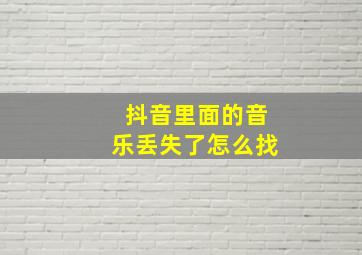 抖音里面的音乐丢失了怎么找